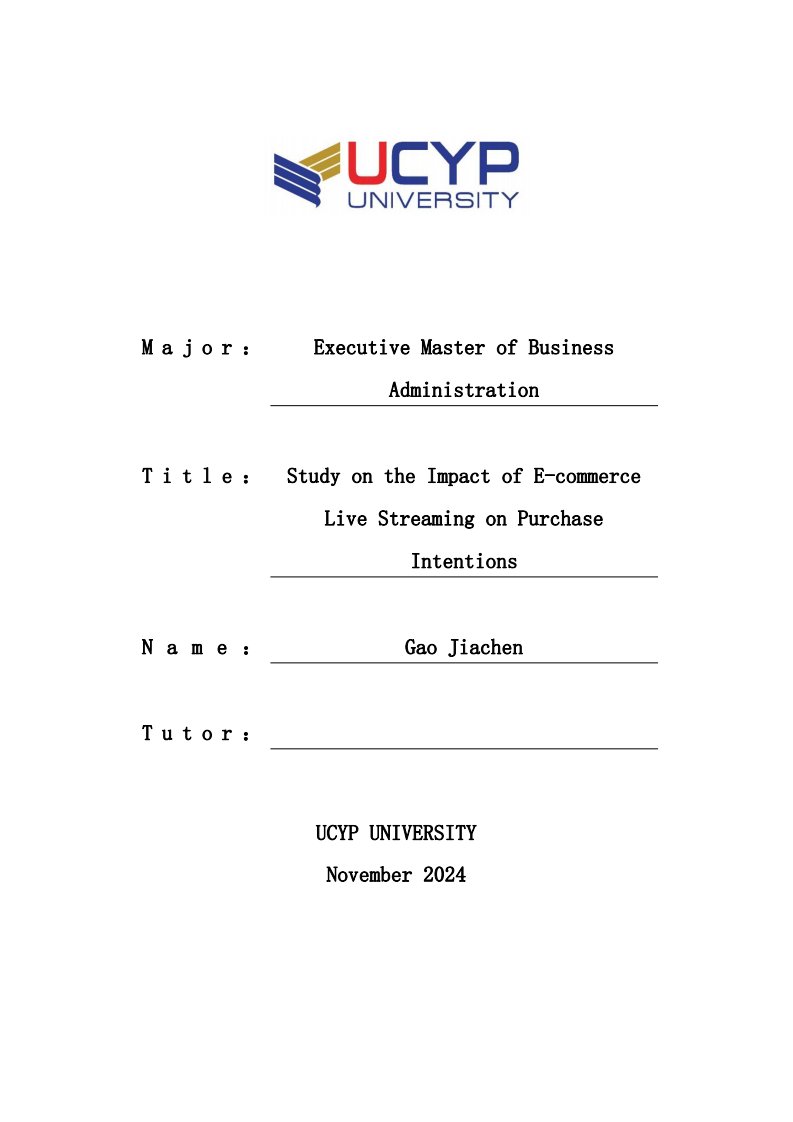 UCYP
UNIVERSITY

Major: Executive Master of Business Administration

Title: Study on the Impact of E-commerce Live Streaming on Purchase Intentions

Name: Gao Jiachen

Tutor:

UCYP UNIVERSITY
November 2024